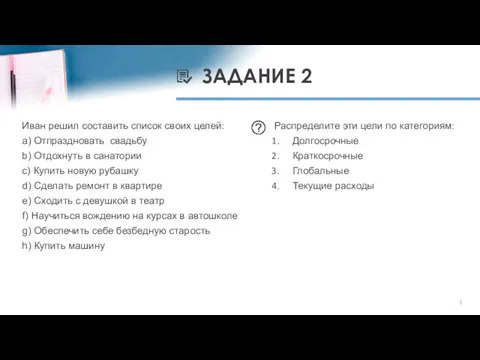 ЗАДАНИЕ 2

Иван решил составить список своих целей:
a) Отпраздновать свадьбу
b) Отдохнуть в санатории
c) Купить новую рубашку
d) Сделать ремонт в квартире
e) Сходить с девушкой в театр
f) Научиться вождению на курсах в автошколе
g) Обеспечить себе безбедную старость
h) Купить машину

Распределите эти цели по категориям:
1. Долгосрочные
2. Краткосрочные
3. Глобальные
4. Текущие расходы

5